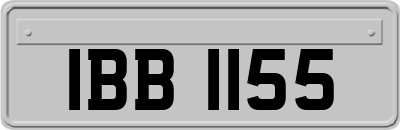 IBB 1155